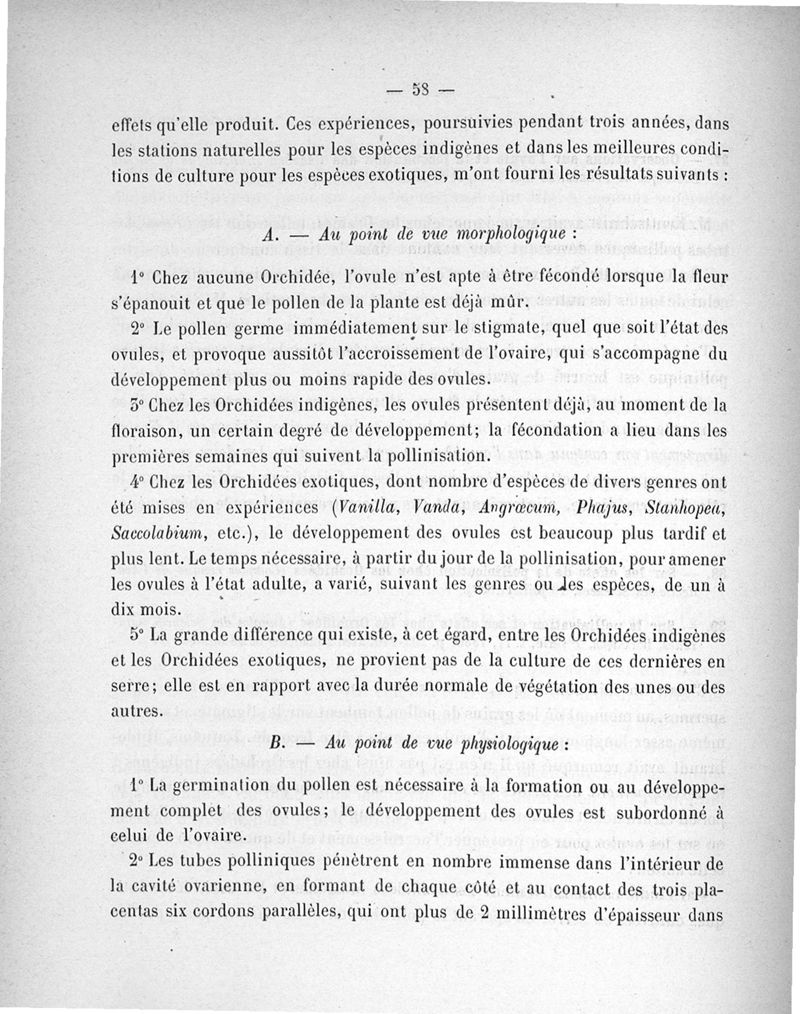 — 58 —

effets qu'elle produit. Ces expériences, poursuivies pendant trois années, dans les stations naturelles pour les espèces indigènes et dans les meilleures conditions de culture pour les espèces exotiques, m'ont fourni les résultats suivants :

A. — Au point de vue morphologique :

1° Chez aucune Orchidée, l'ovule n'est apte à être fécondé lorsque la fleur s'épanouit et que le pollen de la plante est déjà mûr.

2° Le pollen germe immédiatement sur le stigmate, quel que soit l'état des ovules, et provoque aussitôt l'accroissement de l'ovaire, qui s'accompagne du développement plus ou moins rapide des ovules.

3° Chez les Orchidées indigènes, les ovules présentent déjà, au moment de la floraison, un certain degré de développement; la fécondation a lieu dans les premières semaines qui suivent la pollinisation.

4° Chez les Orchidées exotiques, dont nombre d'espèces de divers genres ont été mises en expériences (Vanilla, Vanda, Angræcum, Phajus, Stanhopea, Saccolabium, etc.), le développement des ovules est beaucoup plus tardif et plus lent. Le temps nécessaire, à partir du jour de la pollinisation, pour amener les ovules à l'état adulte, a varié, suivant les genres ou les espèces, de un à dix mois.

5° La grande différence qui existe, à cet égard, entre les Orchidées indigènes et les Orchidées exotiques, ne provient pas de la culture de ces dernières en serre; elle est en rapport avec la durée normale de végétation des unes ou des autres.

B. — Au point de vue physiologique :

1° La germination du pollen est nécessaire à la formation ou au développement complet des ovules; le développement des ovules est subordonné à celui de l'ovaire.

2° Les tubes polliniques pénètrent en nombre immense dans l'intérieur de la cavité ovarienne, en formant de chaque côté et au contact des trois placentas six cordons parallèles, qui ont plus de 2 millimètres d'épaisseur dans